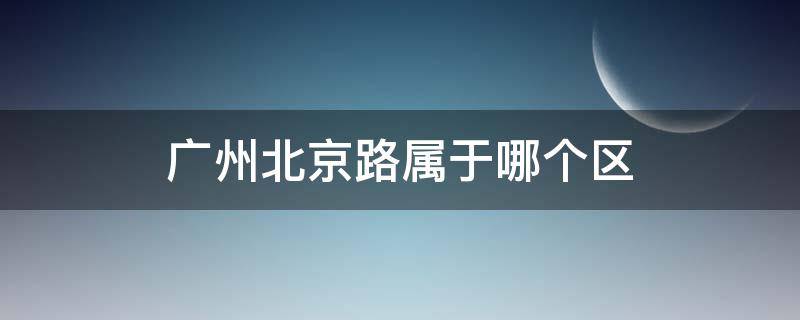 广州北京路属于哪个区